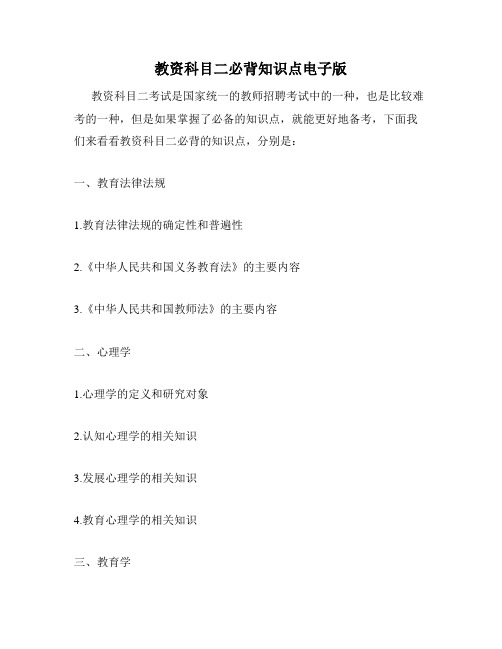 教资科目二必背知识点电子版

教资科目二考试是国家统一的教师招聘考试中的一种，也是比较难考的一种，但是如果掌握了必备的知识点，就能更好地备考，下面我们来看看教资科目二必背的知识点，分别是：

一、教育法律法规

1.教育法律法规的确定性和普遍性

2.《中华人民共和国义务教育法》的主要内容

3.《中华人民共和国教师法》的主要内容

二、心理学

1.心理学的定义和研究对象

2.认知心理学的相关知识

3.发展心理学的相关知识

4.教育心理学的相关知识

三、教育学